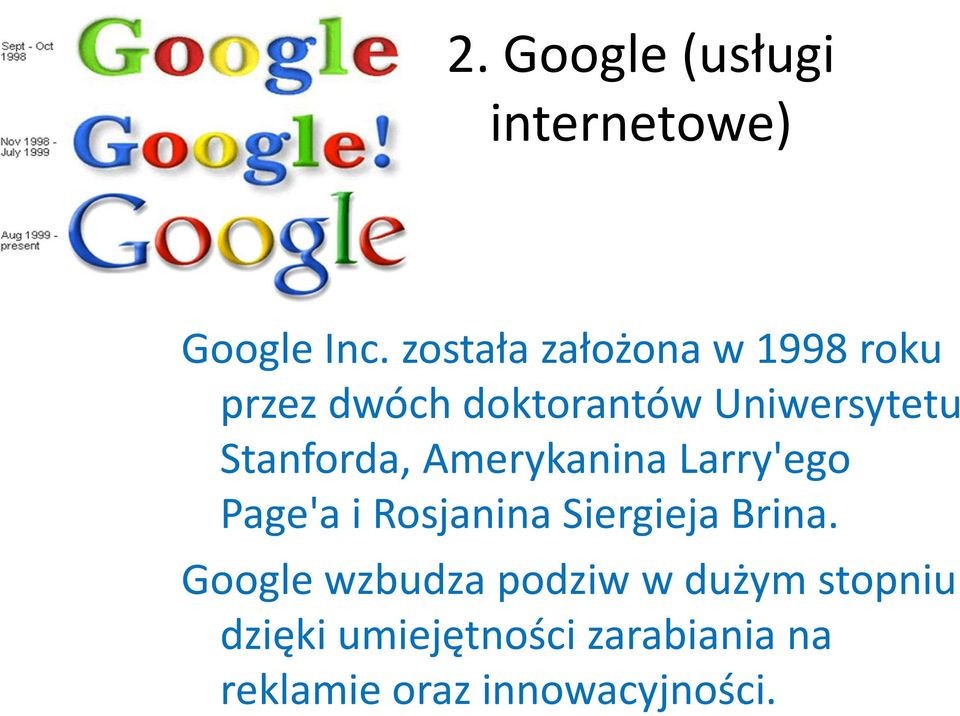 Sept - Oct 1998
Google

Nov 1998 - July 1999
Google!

Aug 1999 - present
Google

2. Google (usługi internetowe)

Google Inc. została założona w 1998 roku przez dwóch doktorantów Uniwersytetu Stanforda, Amerykanina Larry'ego Page'a i Rosjanina Siergieja Brina.

Google wzbudza podziw w dużym stopniu dzięki umiejętności zarabiania na reklamie oraz innowacyjności.